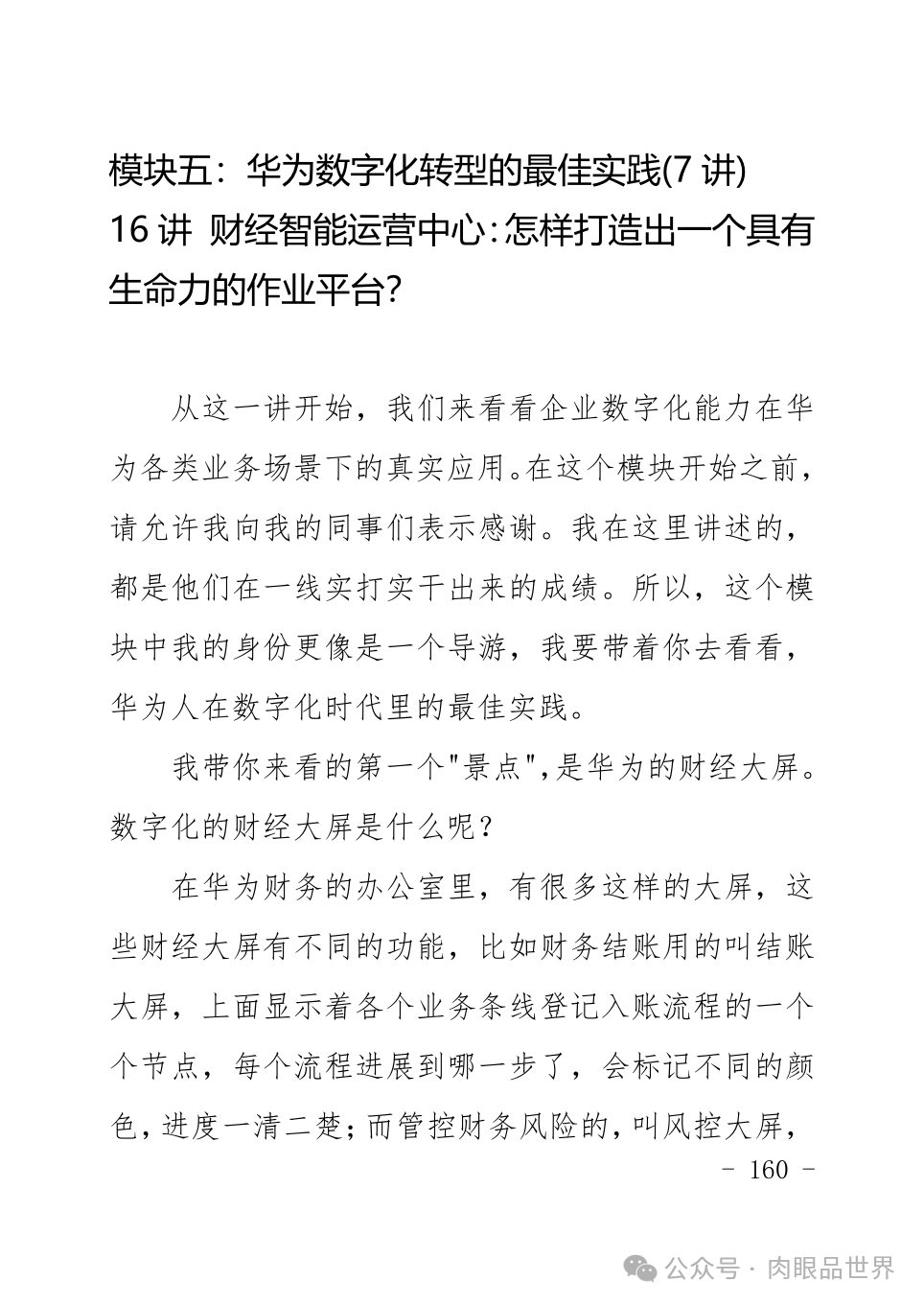 模块五：华为数字化转型的最佳实践(7 讲)
16 讲 财经智能运营中心:怎样打造出一个具有生命力的作业平台?

从这一讲开始，我们来看看企业数字化能力在华为各类业务场景下的真实应用。在这个模块开始之前，请允许我向我的同事们表示感谢。我在这里讲述的，都是他们在一线实打实干出来的成绩。所以，这个模块中我的身份更像是一个导游，我要带着你去看看，华为人在数字化时代里的最佳实践。

我带你来看的第一个"景点",是华为的财经大屏。数字化的财经大屏是什么呢？

在华为财务的办公室里，有很多这样的大屏，这些财经大屏有不同的功能，比如财务结账用的叫结账大屏，上面显示着各个业务条线登记入账流程的一个个节点，每个流程进展到哪一步了，会标记不同的颜色，进度一清二楚；而管控财务风险的，叫风控大屏，

- 160 -

公众号 · 肉眼品世界